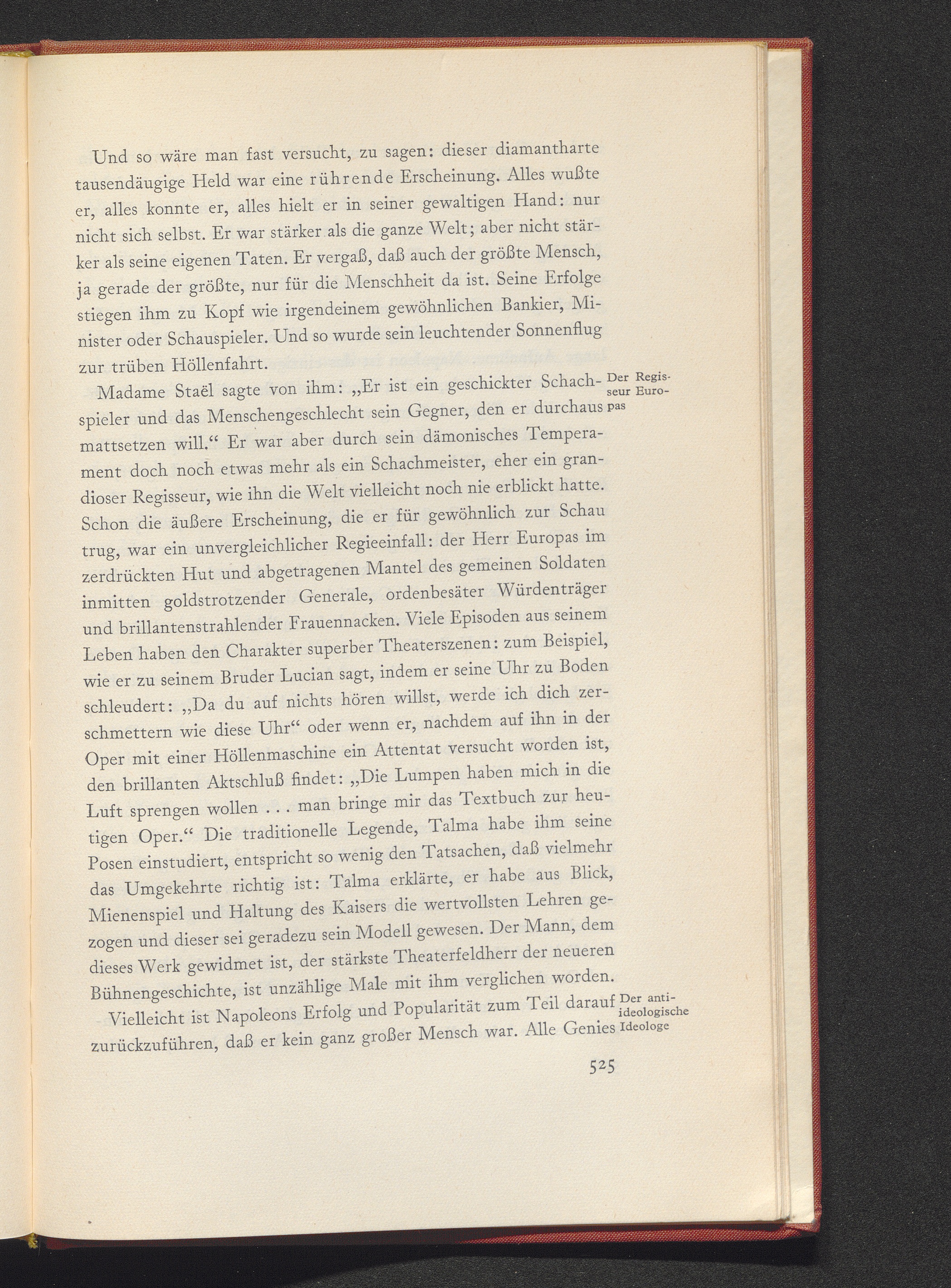 Und so wäre man fast versucht, zu sagen: dieser diamantharte tausendäugige Held war eine rührende Erscheinung. Alles wußte er, alles konnte er, alles hielt er in seiner gewaltigen Hand: nur nicht sich selbst. Er war stärker als die ganze Welt; aber nicht stärker als seine eigenen Taten. Er vergaß, daß auch der größte Mensch, ja gerade der größte, nur für die Menschheit da ist. Seine Erfolge stiegen ihm zu Kopf wie irgendeinem gewöhnlichen Bankier, Minister oder Schauspieler. Und so wurde sein leuchtender Sonnenflug zur trüben Höllenfahrt.

Der Regisseur Europas

Madame Staël sagte von ihm: „Er ist ein geschickter Schachspieler und das Menschengeschlecht sein Gegner, den er durchaus mattsetzen will.“ Er war aber durch sein dämonisches Temperament doch noch etwas mehr als ein Schachmeister, eher ein grandioser Regisseur, wie ihn die Welt vielleicht noch nie erblickt hatte. Schon die äußere Erscheinung, die er für gewöhnlich zur Schau trug, war ein unvergleichlicher Regieeinfall: der Herr Europas im zerdrückten Hut und abgetragenen Mantel des gemeinen Soldaten inmitten goldstrotzender Generale, ordenbesäter Würdenträger und brillantenstrahlender Frauennacken. Viele Episoden aus seinem Leben haben den Charakter superber Theaterszenen: zum Beispiel, wie er zu seinem Bruder Lucian sagt, indem er seine Uhr zu Boden schleudert: „Da du auf nichts hören willst, werde ich dich zerschmettern wie diese Uhr“ oder wenn er, nachdem auf ihn in der Oper mit einer Höllenmaschine ein Attentat versucht worden ist, den brillanten Aktschluß findet: „Die Lumpen haben mich in die Luft sprengen wollen . . . man bringe mir das Textbuch zur heutigen Oper.“ Die traditionelle Legende, Talma habe ihm seine Posen einstudiert, entspricht so wenig den Tatsachen, daß vielmehr das Umgekehrte richtig ist: Talma erklärte, er habe aus Blick, Mienenspiel und Haltung des Kaisers die wertvollsten Lehren gezogen und dieser sei geradezu sein Modell gewesen. Der Mann, dem dieses Werk gewidmet ist, der stärkste Theaterfeldherr der neueren Bühnengeschichte, ist unzählige Male mit ihm verglichen worden.

Der antiideologische Ideologe

Vielleicht ist Napoleons Erfolg und Popularität zum Teil darauf zurückzuführen, daß er kein ganz großer Mensch war. Alle Genies

525